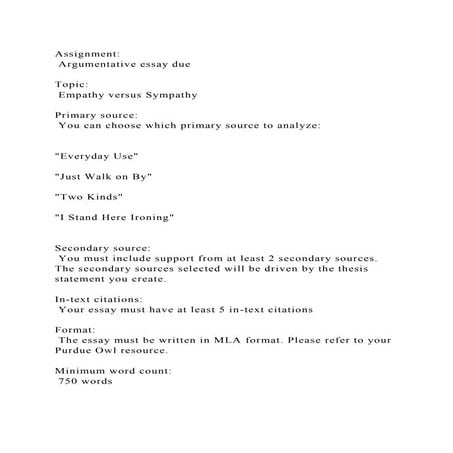 Assignment:
Argumentative essay due

Topic:
Empathy versus Sympathy

Primary source:
You can choose which primary source to analyze:

"Everyday Use"

"Just Walk on By"

"Two Kinds"

"I Stand Here Ironing"

Secondary source:
You must include support from at least 2 secondary sources. The secondary sources selected will be driven by the thesis statement you create.

In-text citations:
Your essay must have at least 5 in-text citations

Format:
The essay must be written in MLA format. Please refer to your Purdue Owl resource.

Minimum word count:
750 words